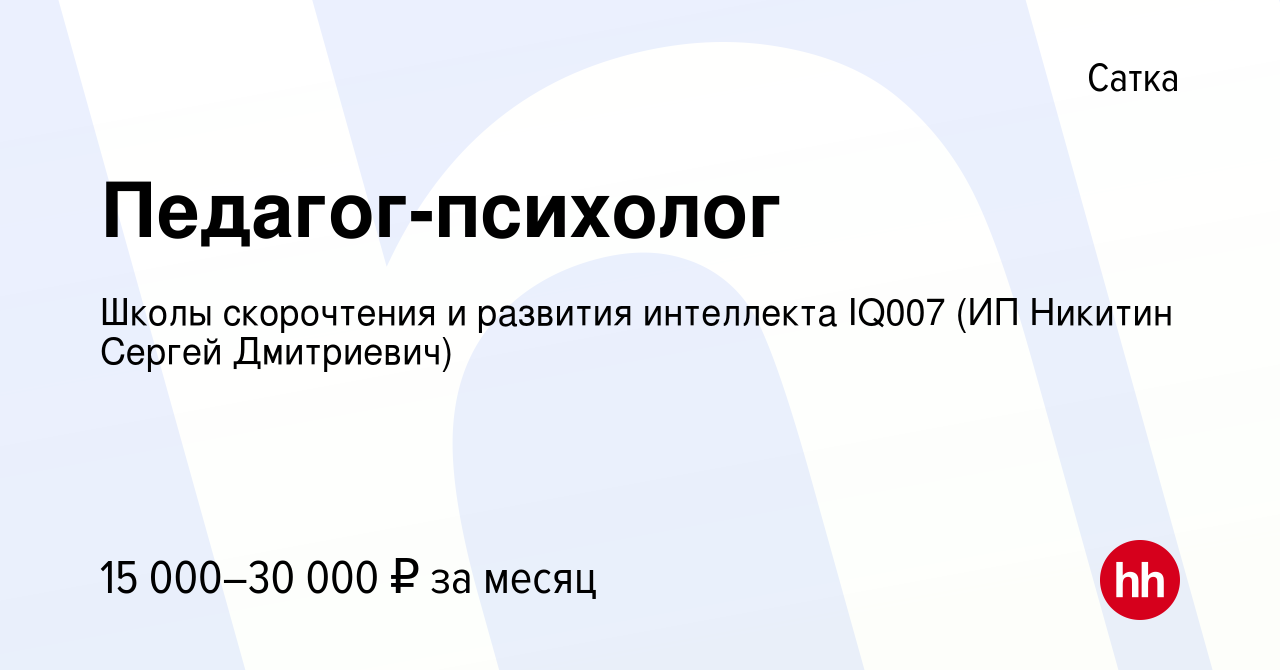 Сатка

Педагог-психолог

Школы скорочтения и развития интеллекта IQ007 (ИП Никитин Сергей Дмитриевич)

15 000–30 000 ₽ за месяц

hh